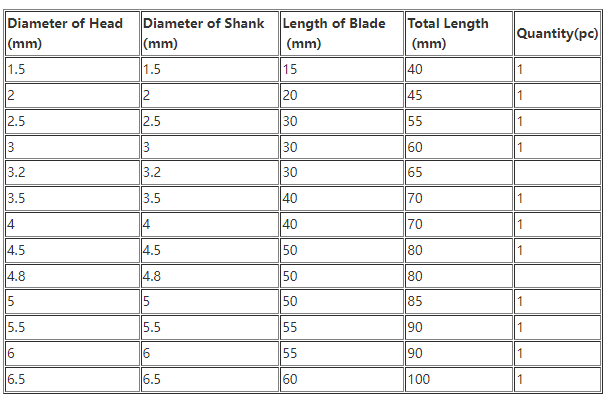 | Diameter of Head (mm) | Diameter of Shank (mm) | Length of Blade (mm) | Total Length (mm) | Quantity(pc) |
|---|---|---|---|---|
| 1.5 | 1.5 | 15 | 40 | 1 |
| 2 | 2 | 20 | 45 | 1 |
| 2.5 | 2.5 | 30 | 55 | 1 |
| 3 | 3 | 30 | 60 | 1 |
| 3.2 | 3.2 | 30 | 65 | |
| 3.5 | 3.5 | 40 | 70 | 1 |
| 4 | 4 | 40 | 70 | 1 |
| 4.5 | 4.5 | 50 | 80 | 1 |
| 4.8 | 4.8 | 50 | 80 | |
| 5 | 5 | 50 | 85 | 1 |
| 5.5 | 5.5 | 55 | 90 | 1 |
| 6 | 6 | 55 | 90 | 1 |
| 6.5 | 6.5 | 60 | 100 | 1 |